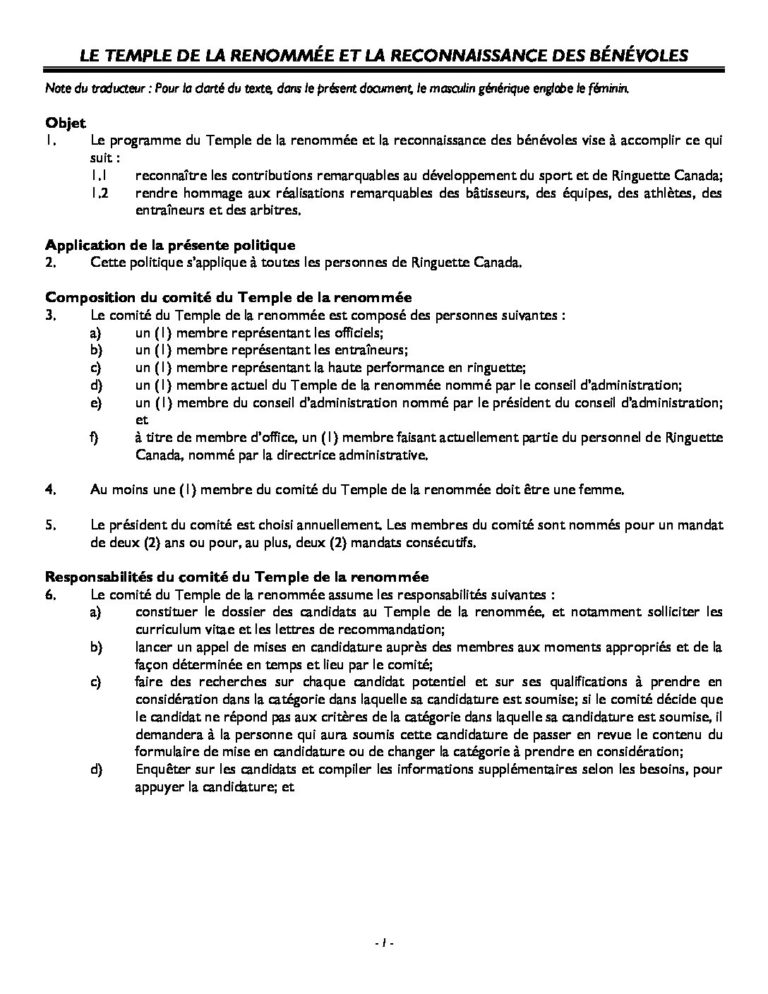 LE TEMPLE DE LA RENOMMÉE ET LA RECONNAISSANCE DES BÉNÉVOLES

Note du traducteur : Pour la clarté du texte, dans le présent document, le masculin générique englobe le féminin.

Objet
1. Le programme du Temple de la renommée et la reconnaissance des bénévoles vise à accomplir ce qui suit :
1.1 reconnaître les contributions remarquables au développement du sport et de Ringuette Canada;
1.2 rendre hommage aux réalisations remarquables des bâtisseurs, des équipes, des athlètes, des entraîneurs et des arbitres.

Application de la présente politique
2. Cette politique s'applique à toutes les personnes de Ringuette Canada.

Composition du comité du Temple de la renommée
3. Le comité du Temple de la renommée est composé des personnes suivantes :
a) un (1) membre représentant les officiels;
b) un (1) membre représentant les entraîneurs;
c) un (1) membre représentant la haute performance en ringuette;
d) un (1) membre actuel du Temple de la renommée nommé par le conseil d'administration;
e) un (1) membre du conseil d'administration nommé par le président du conseil d'administration; et
f) à titre de membre d'office, un (1) membre faisant actuellement partie du personnel de Ringuette Canada, nommé par la directrice administrative.

4. Au moins une (1) membre du comité du Temple de la renommée doit être une femme.

5. Le président du comité est choisi annuellement. Les membres du comité sont nommés pour un mandat de deux (2) ans ou pour, au plus, deux (2) mandats consécutifs.

Responsabilités du comité du Temple de la renommée
6. Le comité du Temple de la renommée assume les responsabilités suivantes :
a) constituer le dossier des candidats au Temple de la renommée, et notamment solliciter les curriculum vitae et les lettres de recommandation;
b) lancer un appel de mises en candidature auprès des membres aux moments appropriés et de la façon déterminée en temps et lieu par le comité;
c) faire des recherches sur chaque candidat potentiel et sur ses qualifications à prendre en considération dans la catégorie dans laquelle sa candidature est soumise; si le comité décide que le candidat ne répond pas aux critères de la catégorie dans laquelle sa candidature est soumise, il demandera à la personne qui aura soumis cette candidature de passer en revue le contenu du formulaire de mise en candidature ou de changer la catégorie à prendre en considération;
d) Enquêter sur les candidats et compiler les informations supplémentaires selon les besoins, pour appuyer la candidature; et

- 1 -